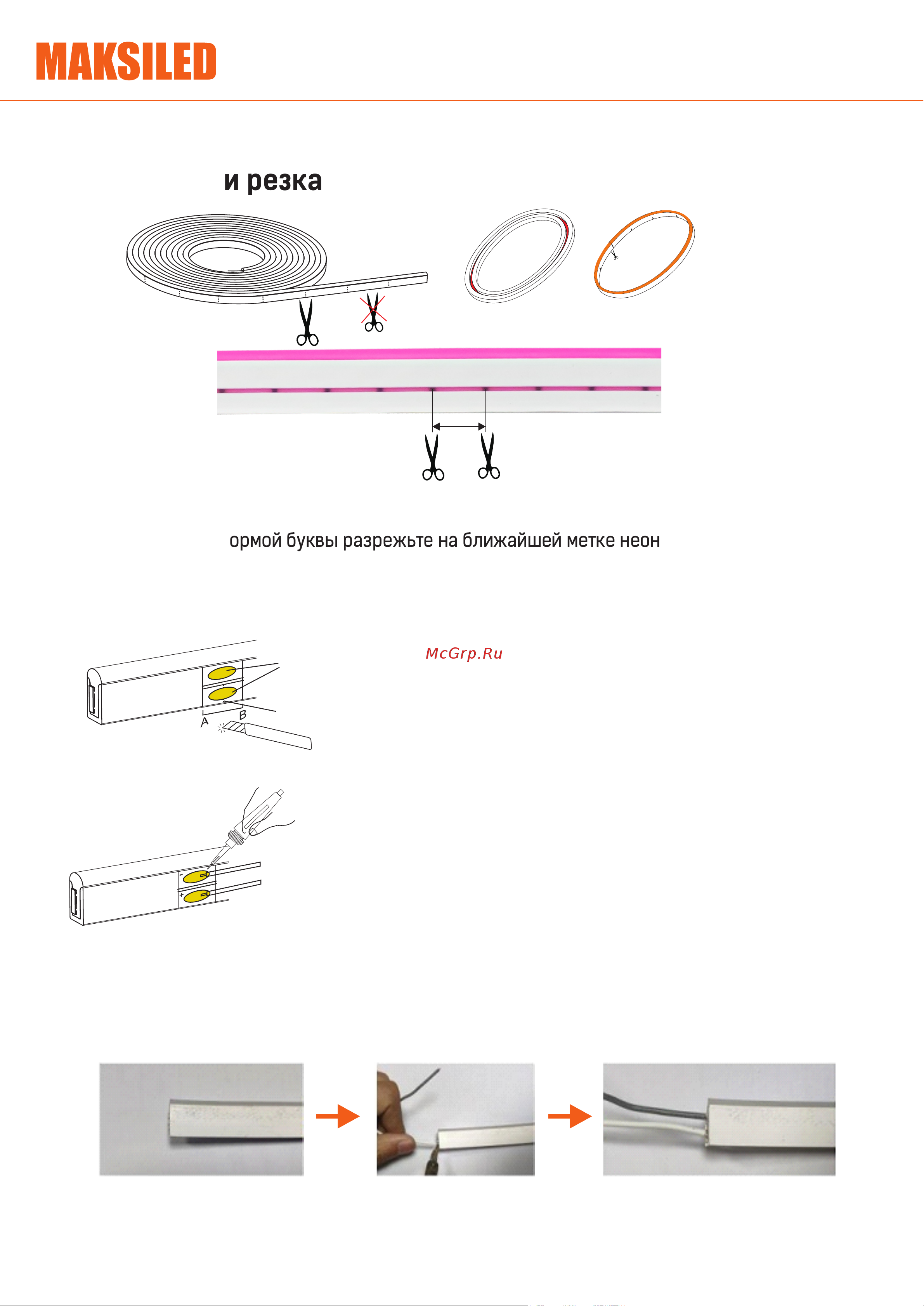 MAKSILED

и резка

ормой буквы разрежьте на ближайшей метке неон

McGrp.Ru

A B

-
+